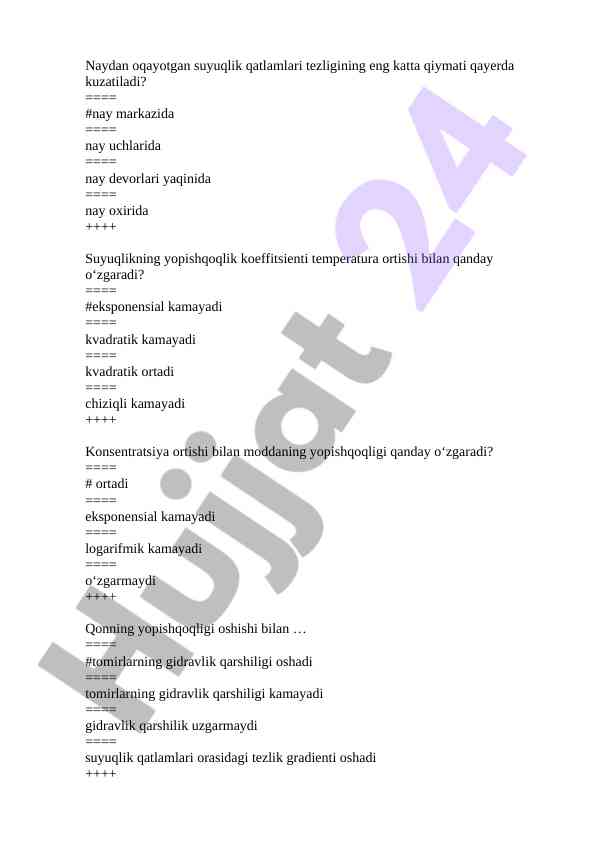 Naydan oqayotgan suyuqlik qatlamlari tezligining eng katta qiymati qayerda kuzatiladi?
====
#nay markazida
====
nay uchlarida
====
nay devorlari yaqinida
====
nay oxirida
++++

Suyuqlikning yopishqoqlik koeffitsienti temperatura ortishi bilan qanday o‘zgaradi?
====
#eksponensial kamayadi
====
kvadratik kamayadi
====
kvadratik ortadi
====
chiziqli kamayadi
++++

Konsentratsiya ortishi bilan moddaning yopishqoqligi qanday o‘zgaradi?
====
# ortadi
====
eksponensial kamayadi
====
logarifmik kamayadi
====
o‘zgarmaydi
++++

Qonning yopishqoqligi oshishi bilan …
====
#tomirlarning gidravlik qarshiligi oshadi
====
tomirlarning gidravlik qarshiligi kamayadi
====
gidravlik qarshilik uzgarmaydi
====
suyuqlik qatlamlari orasidagi tezlik gradienti oshadi
++++

Hujjat 24